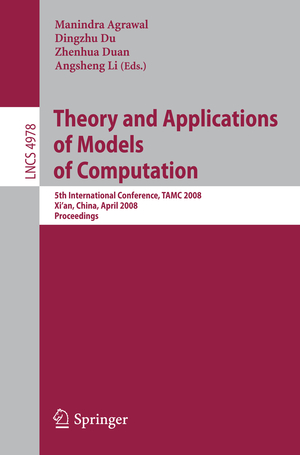 Manindra Agrawal
Dingzhu Du
Zhenhua Duan
Angsheng Li (Eds.)

LNCS 4978

Theory and Applications of Models of Computation

5th International Conference, TAMC 2008
Xi'an, China, April 2008
Proceedings

Springer